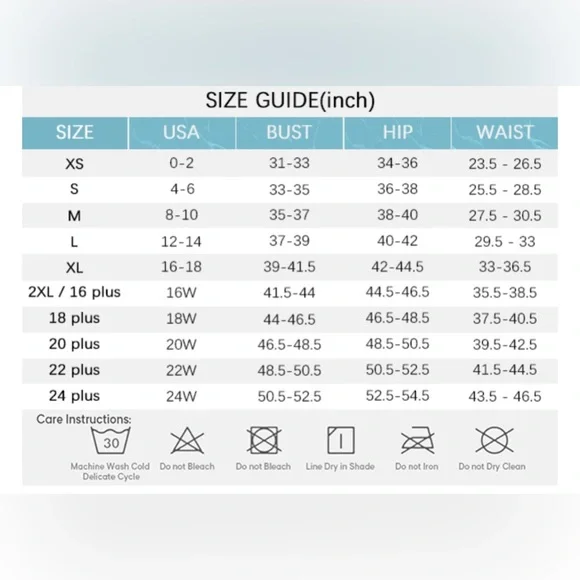 SIZE GUIDE(inch)

| SIZE | USA | BUST | HIP | WAIST |
|---|---|---|---|---|
| XS | 0-2 | 31-33 | 34-36 | 23.5 - 26.5 |
| S | 4-6 | 33-35 | 36-38 | 25.5 - 28.5 |
| M | 8-10 | 35-37 | 38-40 | 27.5 - 30.5 |
| L | 12-14 | 37-39 | 40-42 | 29.5 - 33 |
| XL | 16-18 | 39-41.5 | 42-44.5 | 33-36.5 |
| 2XL / 16 plus | 16W | 41.5-44 | 44.5-46.5 | 35.5-38.5 |
| 18 plus | 18W | 44-46.5 | 46.5-48.5 | 37.5-40.5 |
| 20 plus | 20W | 46.5-48.5 | 48.5-50.5 | 39.5-42.5 |
| 22 plus | 22W | 48.5-50.5 | 50.5-52.5 | 41.5-44.5 |
| 24 plus | 24W | 50.5-52.5 | 52.5-54.5 | 43.5 - 46.5 |

Care Instructions:

30

Machine Wash Cold Delicate Cycle

Do not Bleach

Do not Bleach

Line Dry in Shade

Do not Iron

Do not Dry Clean